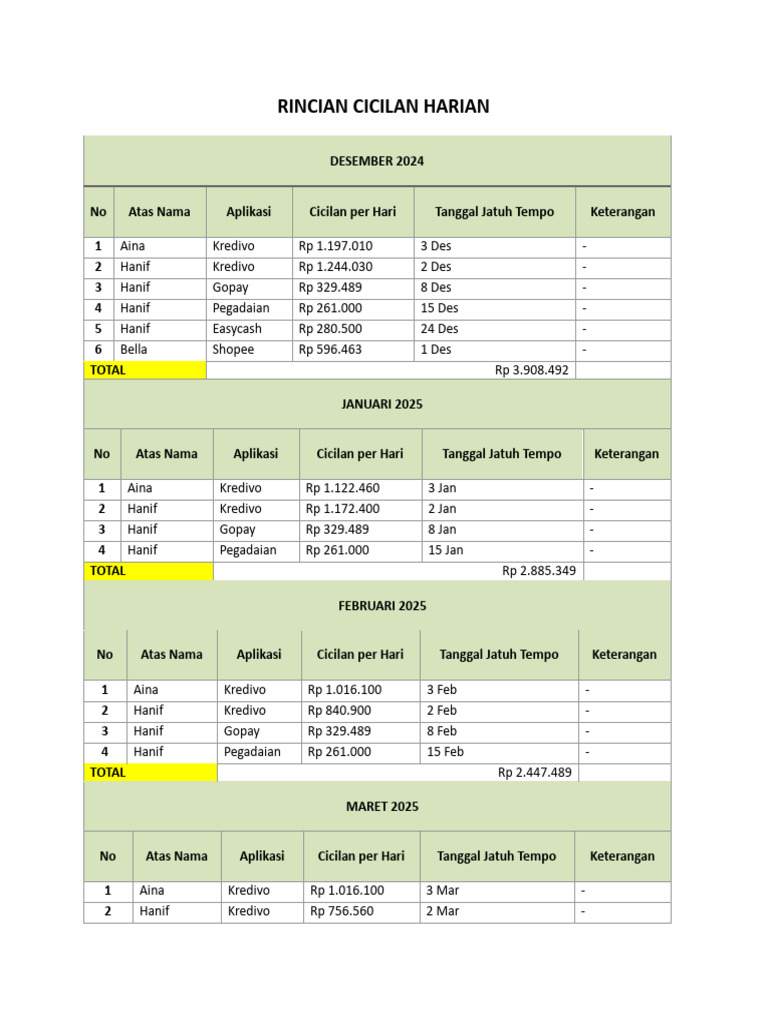 RINCIAN CICILAN HARIAN

DESEMBER 2024

| No | Atas Nama | Aplikasi | Cicilan per Hari | Tanggal Jatuh Tempo | Keterangan |
|---|---|---|---|---|---|
| 1 | Aina | Kredivo | Rp 1.197.010 | 3 Des | - |
| 2 | Hanif | Kredivo | Rp 1.244.030 | 2 Des | - |
| 3 | Hanif | Gopay | Rp 329.489 | 8 Des | - |
| 4 | Hanif | Pegadaian | Rp 261.000 | 15 Des | - |
| 5 | Hanif | Easycash | Rp 280.500 | 24 Des | - |
| 6 | Bella | Shopee | Rp 596.463 | 1 Des | - |
| TOTAL | | | | Rp 3.908.492 | |

JANUARI 2025

| No | Atas Nama | Aplikasi | Cicilan per Hari | Tanggal Jatuh Tempo | Keterangan |
|---|---|---|---|---|---|
| 1 | Aina | Kredivo | Rp 1.122.460 | 3 Jan | - |
| 2 | Hanif | Kredivo | Rp 1.172.400 | 2 Jan | - |
| 3 | Hanif | Gopay | Rp 329.489 | 8 Jan | - |
| 4 | Hanif | Pegadaian | Rp 261.000 | 15 Jan | - |
| TOTAL | | | | Rp 2.885.349 | |

FEBRUARI 2025

| No | Atas Nama | Aplikasi | Cicilan per Hari | Tanggal Jatuh Tempo | Keterangan |
|---|---|---|---|---|---|
| 1 | Aina | Kredivo | Rp 1.016.100 | 3 Feb | - |
| 2 | Hanif | Kredivo | Rp 840.900 | 2 Feb | - |
| 3 | Hanif | Gopay | Rp 329.489 | 8 Feb | - |
| 4 | Hanif | Pegadaian | Rp 261.000 | 15 Feb | - |
| TOTAL | | | | Rp 2.447.489 | |

MARET 2025

| No | Atas Nama | Aplikasi | Cicilan per Hari | Tanggal Jatuh Tempo | Keterangan |
|---|---|---|---|---|---|
| 1 | Aina | Kredivo | Rp 1.016.100 | 3 Mar | - |
| 2 | Hanif | Kredivo | Rp 756.560 | 2 Mar | - |